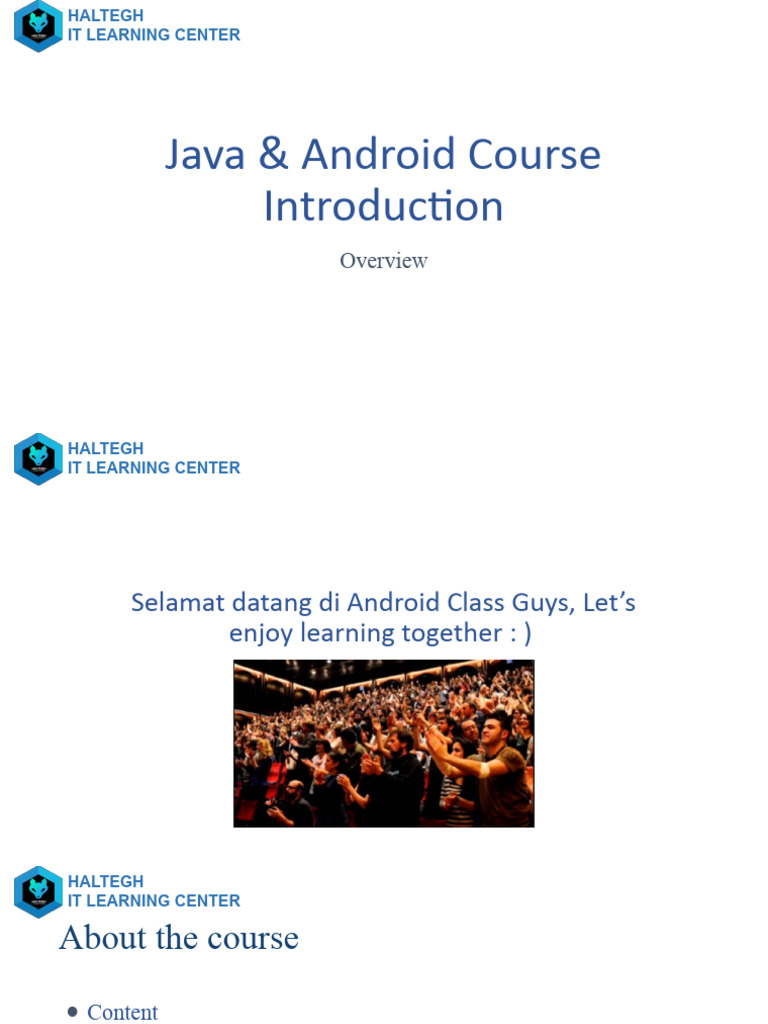 HALTEGH
IT LEARNING CENTER

Java & Android Course Introduction

Overview

HALTEGH
IT LEARNING CENTER

Selamat datang di Android Class Guys, Let's enjoy learning together : )

HALTEGH
IT LEARNING CENTER

About the course

• Content